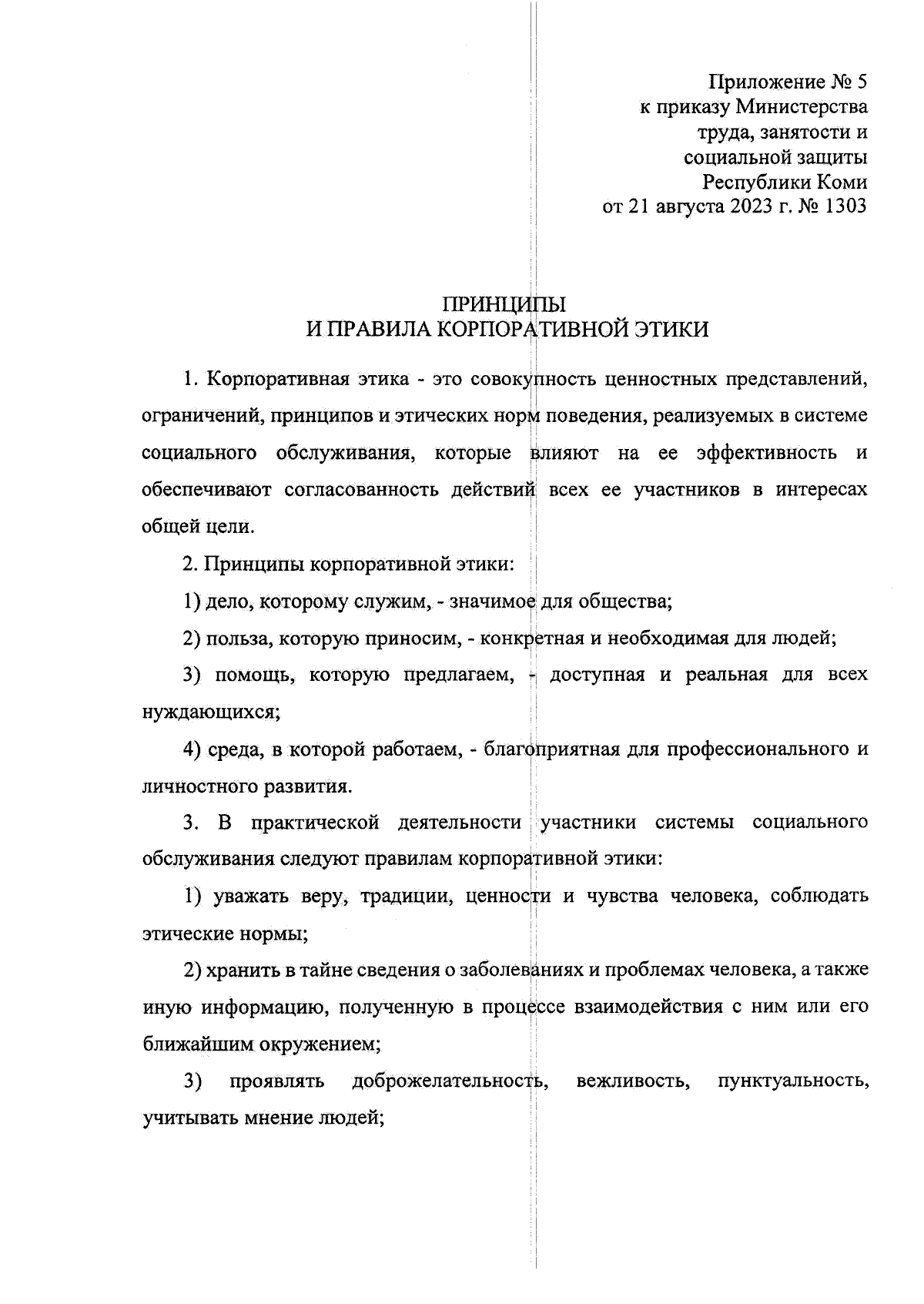 Приложение № 5
к приказу Министерства
труда, занятости и
социальной защиты
Республики Коми
от 21 августа 2023 г. № 1303

ПРИНЦИПЫ
И ПРАВИЛА КОРПОРАТИВНОЙ ЭТИКИ

1. Корпоративная этика - это совокупность ценностных представлений, ограничений, принципов и этических норм поведения, реализуемых в системе социального обслуживания, которые влияют на ее эффективность и обеспечивают согласованность действий всех ее участников в интересах общей цели.

2. Принципы корпоративной этики:

1) дело, которому служим, - значимое для общества;

2) польза, которую приносим, - конкретная и необходимая для людей;

3) помощь, которую предлагаем, - доступная и реальная для всех нуждающихся;

4) среда, в которой работаем, - благоприятная для профессионального и личностного развития.

3. В практической деятельности участники системы социального обслуживания следуют правилам корпоративной этики:

1) уважать веру, традиции, ценности и чувства человека, соблюдать этические нормы;

2) хранить в тайне сведения о заболеваниях и проблемах человека, а также иную информацию, полученную в процессе взаимодействия с ним или его ближайшим окружением;

3) проявлять доброжелательность, вежливость, пунктуальность, учитывать мнение людей;